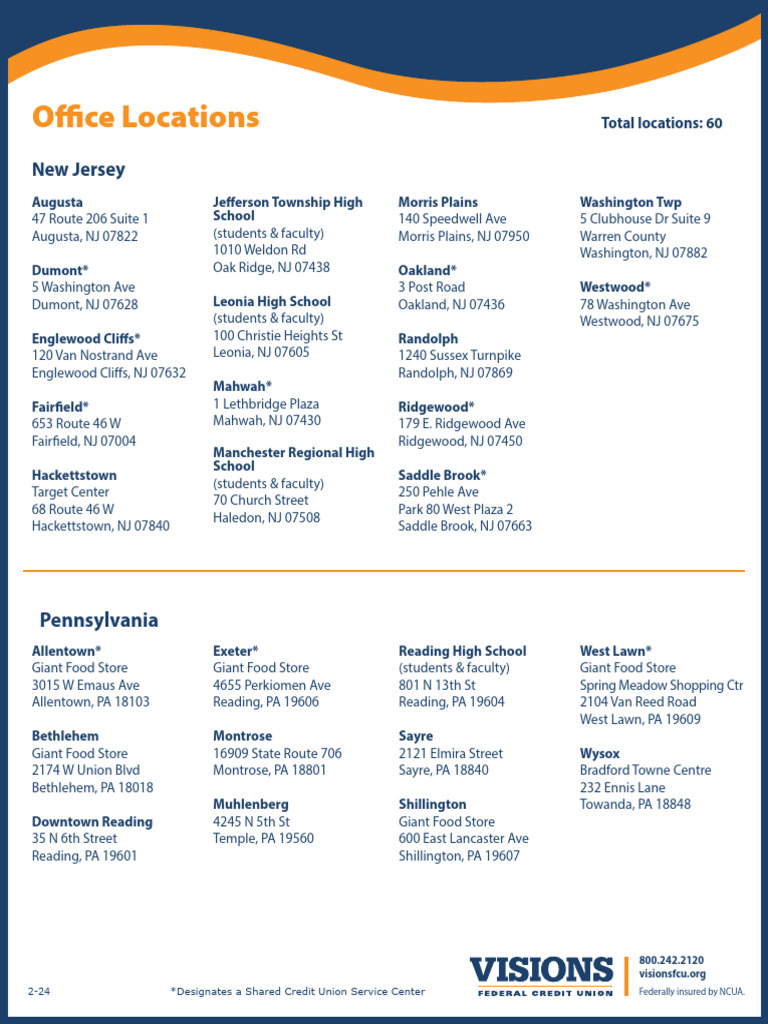 Office Locations

Total locations: 60

New Jersey

Augusta
47 Route 206 Suite 1
Augusta, NJ 07822

Dumont*
5 Washington Ave
Dumont, NJ 07628

Englewood Cliffs*
120 Van Nostrand Ave
Englewood Cliffs, NJ 07632

Fairfield*
653 Route 46 W
Fairfield, NJ 07004

Hackettstown
Target Center
68 Route 46 W
Hackettstown, NJ 07840

Jefferson Township High School
(students & faculty)
1010 Weldon Rd
Oak Ridge, NJ 07438

Leonia High School
(students & faculty)
100 Christie Heights St
Leonia, NJ 07605

Mahwah*
1 Lethbridge Plaza
Mahwah, NJ 07430

Manchester Regional High School
(students & faculty)
70 Church Street
Haledon, NJ 07508

Morris Plains
140 Speedwell Ave
Morris Plains, NJ 07950

Oakland*
3 Post Road
Oakland, NJ 07436

Randolph
1240 Sussex Turnpike
Randolph, NJ 07869

Ridgewood*
179 E. Ridgewood Ave
Ridgewood, NJ 07450

Saddle Brook*
250 Pehle Ave
Park 80 West Plaza 2
Saddle Brook, NJ 07663

Washington Twp
5 Clubhouse Dr Suite 9
Warren County
Washington, NJ 07882

Westwood*
78 Washington Ave
Westwood, NJ 07675

Pennsylvania

Allentown*
Giant Food Store
3015 W Emaus Ave
Allentown, PA 18103

Bethlehem
Giant Food Store
2174 W Union Blvd
Bethlehem, PA 18018

Downtown Reading
35 N 6th Street
Reading, PA 19601

Exeter*
Giant Food Store
4655 Perkiomen Ave
Reading, PA 19606

Montrose
16909 State Route 706
Montrose, PA 18801

Muhlenberg
4245 N 5th St
Temple, PA 19560

Reading High School
(students & faculty)
801 N 13th St
Reading, PA 19604

Sayre
2121 Elmira Street
Sayre, PA 18840

Shillington
Giant Food Store
600 East Lancaster Ave
Shillington, PA 19607

West Lawn*
Giant Food Store
Spring Meadow Shopping Ctr
2104 Van Reed Road
West Lawn, PA 19609

Wysox
Bradford Towne Centre
232 Ennis Lane
Towanda, PA 18848

2-24

*Designates a Shared Credit Union Service Center

VISIONS
FEDERAL CREDIT UNION

800.242.2120
visionsfcu.org
Federally insured by NCUA.